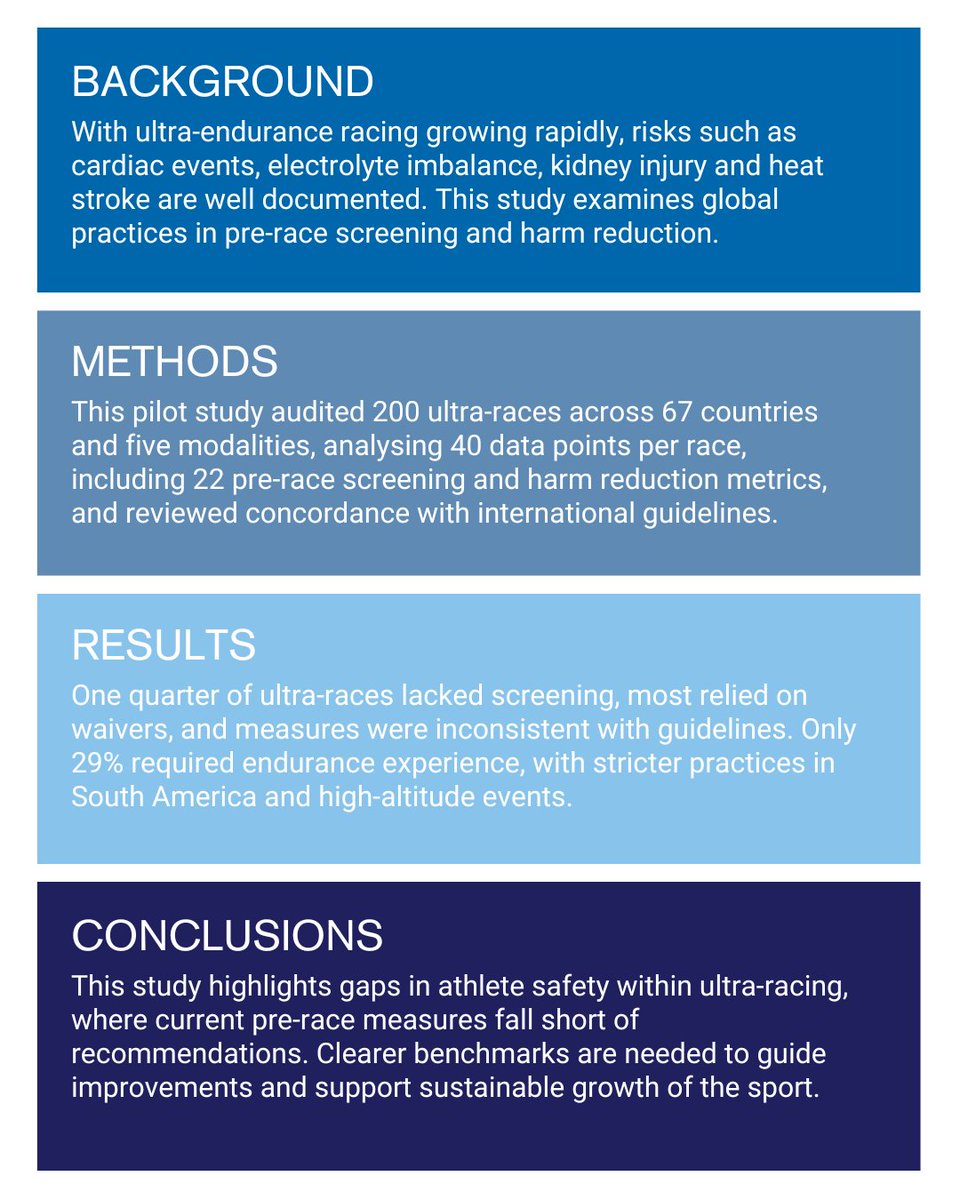 BACKGROUND

With ultra-endurance racing growing rapidly, risks such as cardiac events, electrolyte imbalance, kidney injury and heat stroke are well documented. This study examines global practices in pre-race screening and harm reduction.

METHODS

This pilot study audited 200 ultra-races across 67 countries and five modalities, analysing 40 data points per race, including 22 pre-race screening and harm reduction metrics, and reviewed concordance with international guidelines.

RESULTS

One quarter of ultra-races lacked screening, most relied on waivers, and measures were inconsistent with guidelines. Only 29% required endurance experience, with stricter practices in South America and high-altitude events.

CONCLUSIONS

This study highlights gaps in athlete safety within ultra-racing, where current pre-race measures fall short of recommendations. Clearer benchmarks are needed to guide improvements and support sustainable growth of the sport.